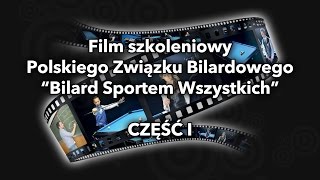 Film szkoleniowy
Polskiego Związku Bilardowego
“Bilard Sportem Wszystkich”

CZĘŚĆ I